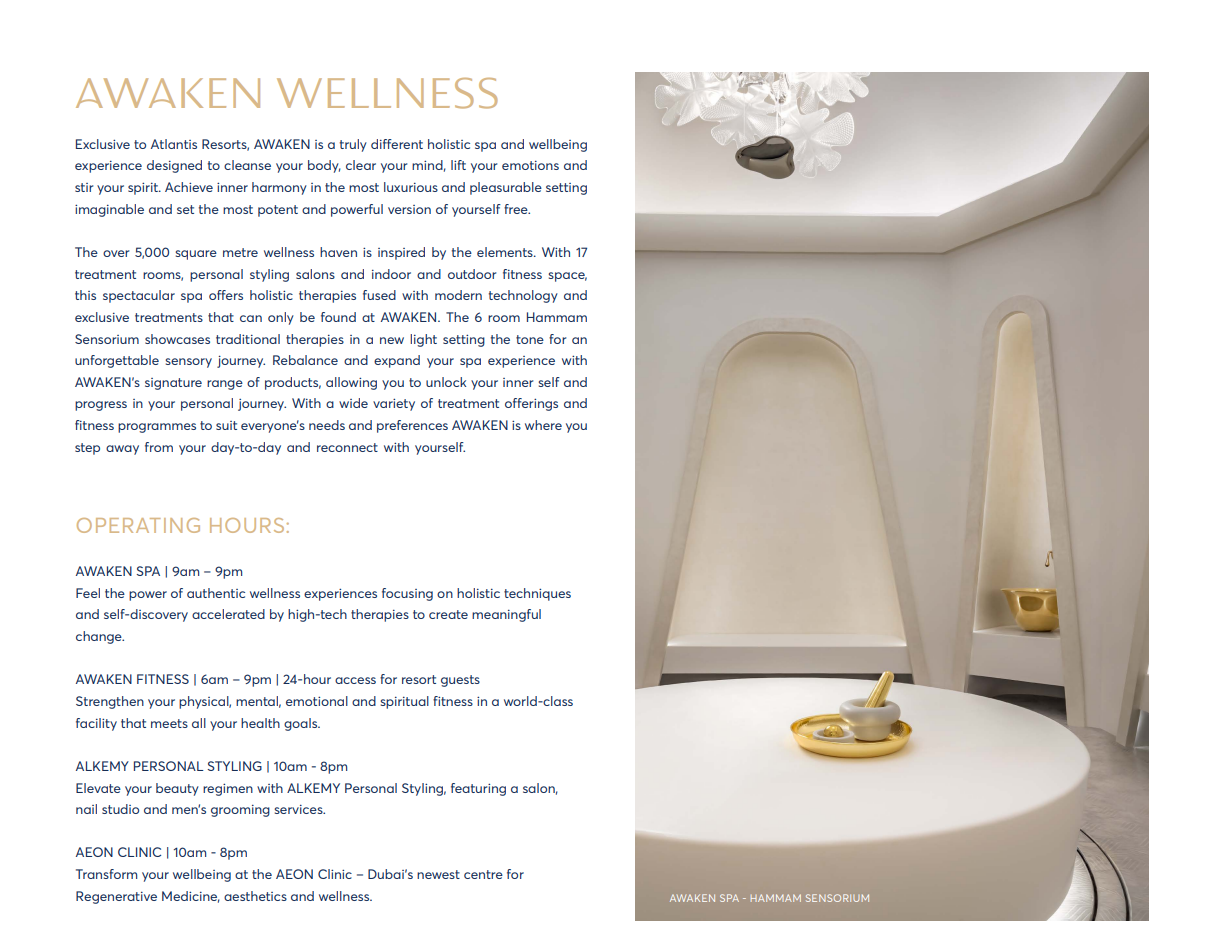 AWAKEN WELLNESS

Exclusive to Atlantis Resorts, AWAKEN is a truly different holistic spa and wellbeing experience designed to cleanse your body, clear your mind, lift your emotions and stir your spirit. Achieve inner harmony in the most luxurious and pleasurable setting imaginable and set the most potent and powerful version of yourself free.

The over 5,000 square metre wellness haven is inspired by the elements. With 17 treatment rooms, personal styling salons and indoor and outdoor fitness space, this spectacular spa offers holistic therapies fused with modern technology and exclusive treatments that can only be found at AWAKEN. The 6 room Hammam Sensorium showcases traditional therapies in a new light setting the tone for an unforgettable sensory journey. Rebalance and expand your spa experience with AWAKEN's signature range of products, allowing you to unlock your inner self and progress in your personal journey. With a wide variety of treatment offerings and fitness programmes to suit everyone's needs and preferences AWAKEN is where you step away from your day-to-day and reconnect with yourself.

OPERATING HOURS:

AWAKEN SPA | 9am – 9pm
Feel the power of authentic wellness experiences focusing on holistic techniques and self-discovery accelerated by high-tech therapies to create meaningful change.

AWAKEN FITNESS | 6am – 9pm | 24-hour access for resort guests
Strengthen your physical, mental, emotional and spiritual fitness in a world-class facility that meets all your health goals.

ALKEMY PERSONAL STYLING | 10am - 8pm
Elevate your beauty regimen with ALKEMY Personal Styling, featuring a salon, nail studio and men's grooming services.

AEON CLINIC | 10am - 8pm
Transform your wellbeing at the AEON Clinic – Dubai's newest centre for Regenerative Medicine, aesthetics and wellness.

AWAKEN SPA - HAMMAM SENSORIUM